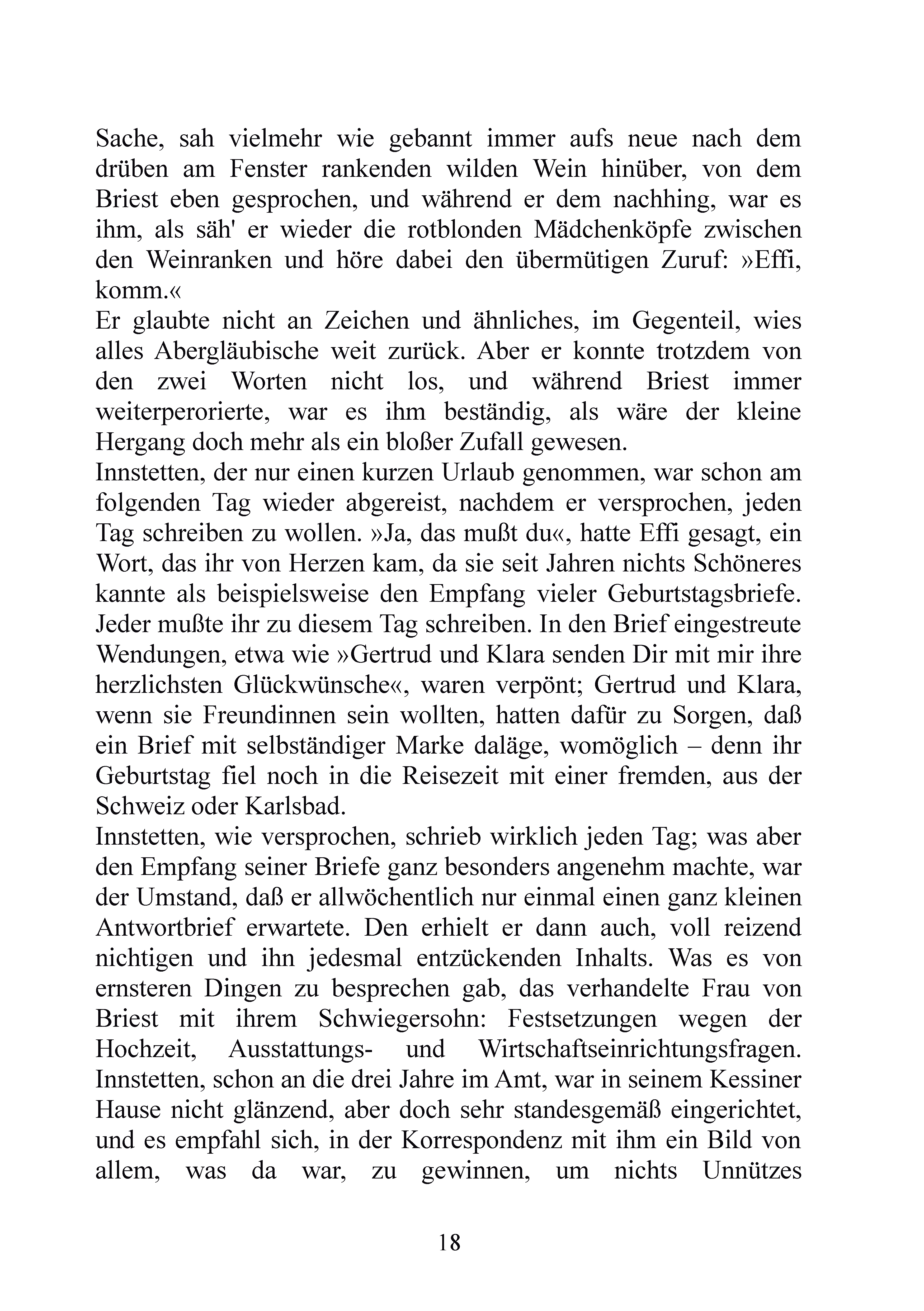 Sache, sah vielmehr wie gebannt immer aufs neue nach dem drüben am Fenster rankenden wilden Wein hinüber, von dem Briest eben gesprochen, und während er dem nachhing, war es ihm, als säh' er wieder die rotblonden Mädchenköpfe zwischen den Weinranken und höre dabei den übermütigen Zuruf: »Effi, komm.«

Er glaubte nicht an Zeichen und ähnliches, im Gegenteil, wies alles Abergläubische weit zurück. Aber er konnte trotzdem von den zwei Worten nicht los, und während Briest immer weiterperorierte, war es ihm beständig, als wäre der kleine Hergang doch mehr als ein bloßer Zufall gewesen.

Innstetten, der nur einen kurzen Urlaub genommen, war schon am folgenden Tag wieder abgereist, nachdem er versprochen, jeden Tag schreiben zu wollen. »Ja, das mußt du«, hatte Effi gesagt, ein Wort, das ihr von Herzen kam, da sie seit Jahren nichts Schöneres kannte als beispielsweise den Empfang vieler Geburtstagsbriefe. Jeder mußte ihr zu diesem Tag schreiben. In den Brief eingestreute Wendungen, etwa wie »Gertrud und Klara senden Dir mit mir ihre herzlichsten Glückwünsche«, waren verpönt; Gertrud und Klara, wenn sie Freundinnen sein wollten, hatten dafür zu Sorgen, daß ein Brief mit selbständiger Marke daläge, womöglich – denn ihr Geburtstag fiel noch in die Reisezeit mit einer fremden, aus der Schweiz oder Karlsbad.

Innstetten, wie versprochen, schrieb wirklich jeden Tag; was aber den Empfang seiner Briefe ganz besonders angenehm machte, war der Umstand, daß er allwöchentlich nur einmal einen ganz kleinen Antwortbrief erwartete. Den erhielt er dann auch, voll reizend nichtigen und ihn jedesmal entzückenden Inhalts. Was es von ernsteren Dingen zu besprechen gab, das verhandelte Frau von Briest mit ihrem Schwiegersohn: Festsetzungen wegen der Hochzeit, Ausstattungs- und Wirtschaftseinrichtungsfragen. Innstetten, schon an die drei Jahre im Amt, war in seinem Kessiner Hause nicht glänzend, aber doch sehr standesgemäß eingerichtet, und es empfahl sich, in der Korrespondenz mit ihm ein Bild von allem, was da war, zu gewinnen, um nichts Unnützes

18